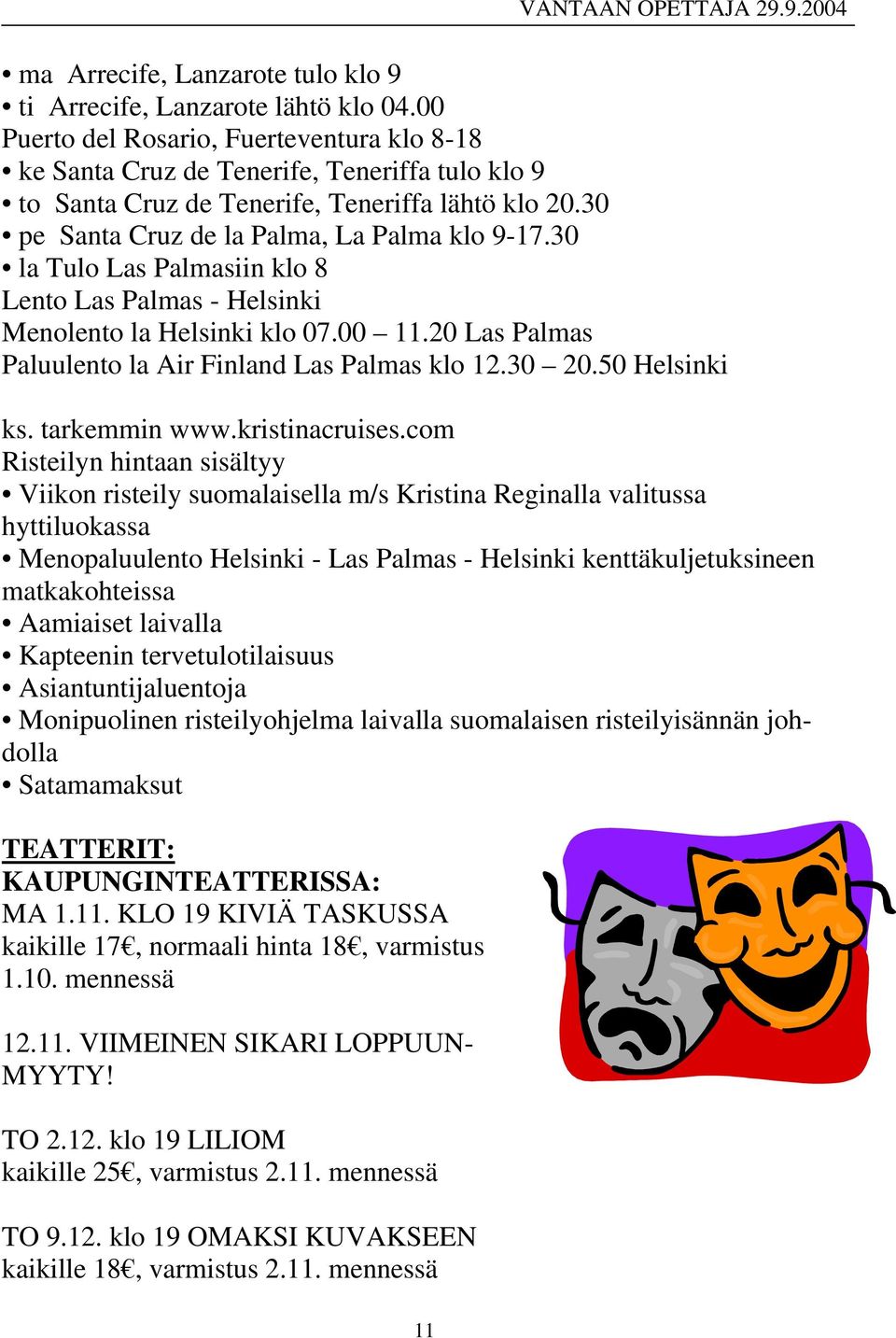 VANTAAN OPETTAJA 29.9.2004

• ma Arrecife, Lanzarote tulo klo 9
• ti Arrecife, Lanzarote lähtö klo 04.00
Puerto del Rosario, Fuerteventura klo 8-18
• ke Santa Cruz de Tenerife, Teneriffa tulo klo 9
• to Santa Cruz de Tenerife, Teneriffa lähtö klo 20.30
• pe Santa Cruz de la Palma, La Palma klo 9-17.30
• la Tulo Las Palmasiin klo 8
Lento Las Palmas - Helsinki
Menolento la Helsinki klo 07.00 – 11.20 Las Palmas
Paluulento la Air Finland Las Palmas klo 12.30 – 20.50 Helsinki

ks. tarkemmin www.kristinacruises.com
Risteilyn hintaan sisältyy
• Viikon risteily suomalaisella m/s Kristina Reginalla valitussa hyttiluokassa
• Menopaluulento Helsinki - Las Palmas - Helsinki kenttäkuljetuksineen matkakohteissa
• Aamiaiset laivalla
• Kapteenin tervetulotilaisuus
• Asiantuntijaluentoja
• Monipuolinen risteilyohjelma laivalla suomalaisen risteilyisännän johdolla
• Satamamaksut

TEATTERIT:
KAUPUNGINTEATTERISSA:
MA 1.11. KLO 19 KIVIÄ TASKUSSA
kaikille 17€, normaali hinta 18€, varmistus 1.10. mennessä

12.11. VIIMEINEN SIKARI LOPPUUNMYYTY!

TO 2.12. klo 19 LILIOM
kaikille 25€, varmistus 2.11. mennessä

TO 9.12. klo 19 OMAKSI KUVAKSEEN
kaikille 18€, varmistus 2.11. mennessä

11